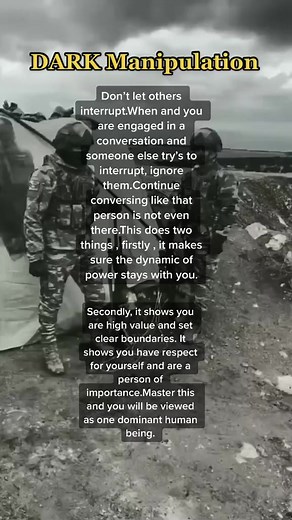 DARK Manipulation

Don't let others interrupt.When and you are engaged in a conversation and someone else try's to interrupt, ignore them.Continue conversing like that person is not even there.This does two things , firstly , it makes sure the dynamic of power stays with you.

Secondly, it shows you are high value and set clear boundaries. It shows you have respect for yourself and are a person of importance.Master this and you will be viewed as one dominant human being.